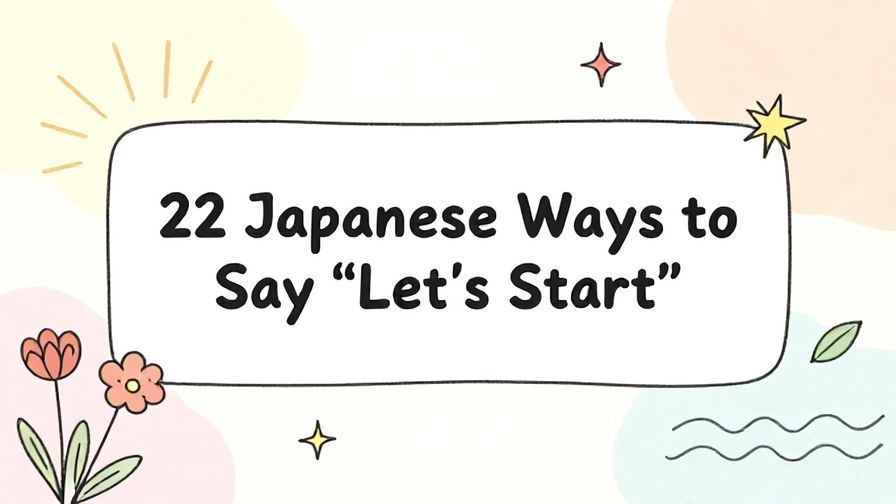 22 Japanese Ways to Say “Let’s Start”